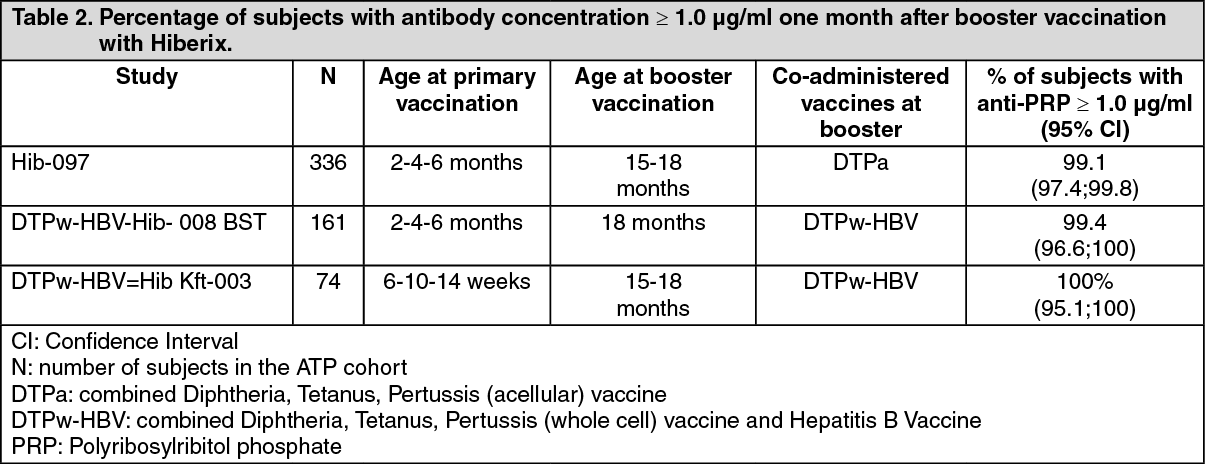 Table 2. Percentage of subjects with antibody concentration ≥ 1.0 µg/ml one month after booster vaccination with Hiberix.

| Study | N | Age at primary vaccination | Age at booster vaccination | Co-administered vaccines at booster | % of subjects with anti-PRP ≥ 1.0 µg/ml (95% CI) |
|---|---|---|---|---|---|
| Hib-097 | 336 | 2-4-6 months | 15-18 months | DTPa | 99.1 (97.4;99.8) |
| DTPw-HBV-Hib- 008 BST | 161 | 2-4-6 months | 18 months | DTPw-HBV | 99.4 (96.6;100) |
| DTPw-HBV=Hib Kft-003 | 74 | 6-10-14 weeks | 15-18 months | DTPw-HBV | 100% (95.1;100) |

CI: Confidence Interval
N: number of subjects in the ATP cohort
DTPa: combined Diphtheria, Tetanus, Pertussis (acellular) vaccine
DTPw-HBV: combined Diphtheria, Tetanus, Pertussis (whole cell) vaccine and Hepatitis B Vaccine
PRP: Polyribosylribitol phosphate